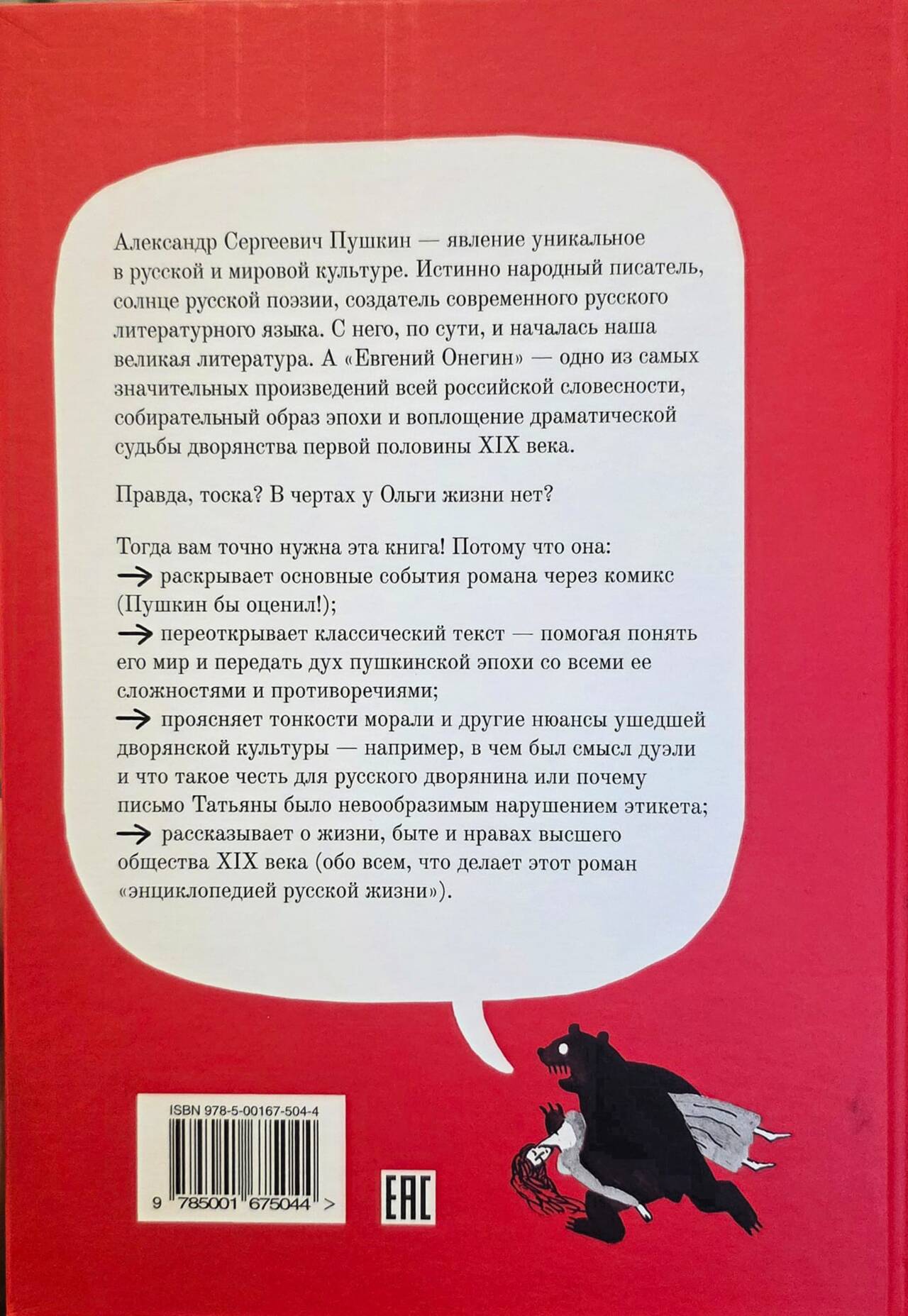 Александр Сергеевич Пушкин — явление уникальное в русской и мировой культуре. Истинно народный писатель, солнце русской поэзии, создатель современного русского литературного языка. С него, по сути, и началась наша великая литература. А «Евгений Онегин» — одно из самых значительных произведений всей российской словесности, собирательный образ эпохи и воплощение драматической судьбы дворянства первой половины XIX века.

Правда, тоска? В чертах у Ольги жизни нет?

Тогда вам точно нужна эта книга! Потому что она:
→ раскрывает основные события романа через комикс (Пушкин бы оценил!);
→ переоткрывает классический текст — помогая понять его мир и передать дух пушкинской эпохи со всеми ее сложностями и противоречиями;
→ проясняет тонкости морали и другие нюансы ушедшей дворянской культуры — например, в чем был смысл дуэли и что такое честь для русского дворянина или почему письмо Татьяны было невообразимым нарушением этикета;
→ рассказывает о жизни, быте и нравах высшего общества XIX века (обо всем, что делает этот роман «энциклопедией русской жизни»).

ISBN 978-5-00167-504-4
9 785001 675044 >

EAC